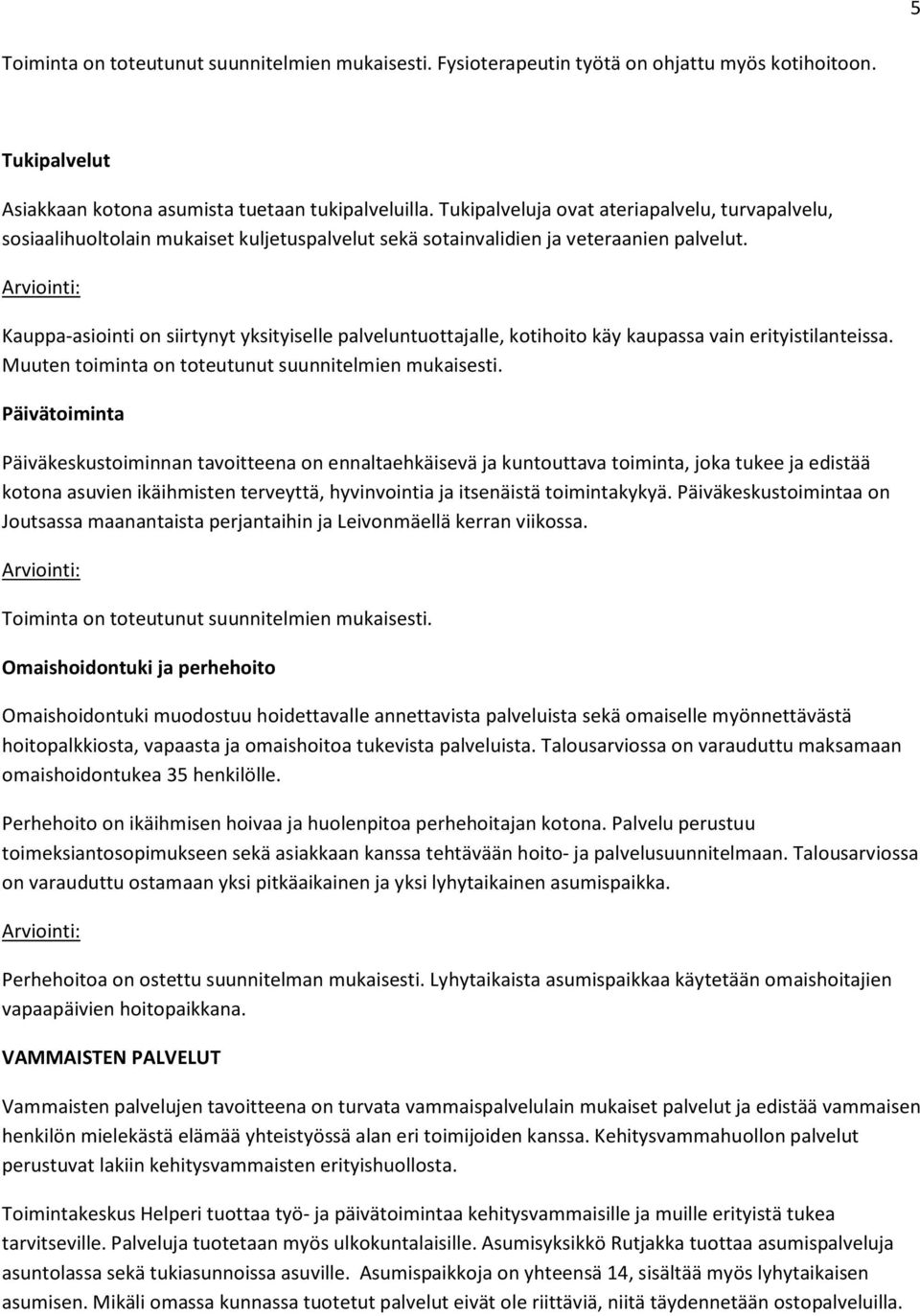 5

Toiminta on toteutunut suunnitelmien mukaisesti. Fysioterapeutin työtä on ohjattu myös kotihoitoon.

Tukipalvelut

Asiakkaan kotona asumista tuetaan tukipalveluilla. Tukipalveluja ovat ateriapalvelu, turvapalvelu, sosiaalihuoltolain mukaiset kuljetuspalvelut sekä sotainvalidien ja veteraanien palvelut.

Arviointi:

Kauppa-asiointi on siirtynyt yksityiselle palveluntuottajalle, kotihoito käy kaupassa vain erityistilanteissa. Muuten toiminta on toteutunut suunnitelmien mukaisesti.

Päivätoiminta

Päiväkeskustoiminnan tavoitteena on ennaltaehkäisevä ja kuntouttava toiminta, joka tukee ja edistää kotona asuvien ikäihmisten terveyttä, hyvinvointia ja itsenäistä toimintakykyä. Päiväkeskustoimintaa on Joutsassa maanantaista perjantaihin ja Leivonmäellä kerran viikossa.

Arviointi:

Toiminta on toteutunut suunnitelmien mukaisesti.

Omaishoidontuki ja perhehoito

Omaishoidontuki muodostuu hoidettavalle annettavista palveluista sekä omaiselle myönnettävästä hoitopalkkiosta, vapaasta ja omaishoitoa tukevista palveluista. Talousarviossa on varauduttu maksamaan omaishoidontukea 35 henkilölle.

Perhehoito on ikäihmisen hoivaa ja huolenpitoa perhehoitajan kotona. Palvelu perustuu toimeksiantosopimukseen sekä asiakkaan kanssa tehtävään hoito- ja palvelusuunnitelmaan. Talousarviossa on varauduttu ostamaan yksi pitkäaikainen ja yksi lyhytaikainen asumispaikka.

Arviointi:

Perhehoitoa on ostettu suunnitelman mukaisesti. Lyhytaikaista asumispaikkaa käytetään omaishoitajien vapaapäivien hoitopaikkana.

VAMMAISTEN PALVELUT

Vammaisten palvelujen tavoitteena on turvata vammaispalvelulain mukaiset palvelut ja edistää vammaisen henkilön mielekästä elämää yhteistyössä alan eri toimijoiden kanssa. Kehitysvammahuollon palvelut perustuvat lakiin kehitysvammaisten erityishuollosta.

Toimintakeskus Helperi tuottaa työ- ja päivätoimintaa kehitysvammaisille ja muille erityistä tukea tarvitseville. Palveluja tuotetaan myös ulkokuntalaisille. Asumisyksikkö Rutjakka tuottaa asumispalveluja asuntolassa sekä tukiasunnoissa asuville. Asumispaikkoja on yhteensä 14, sisältää myös lyhytaikaisen asumisen. Mikäli omassa kunnassa tuotetut palvelut eivät ole riittäviä, niitä täydennetään ostopalveluilla.